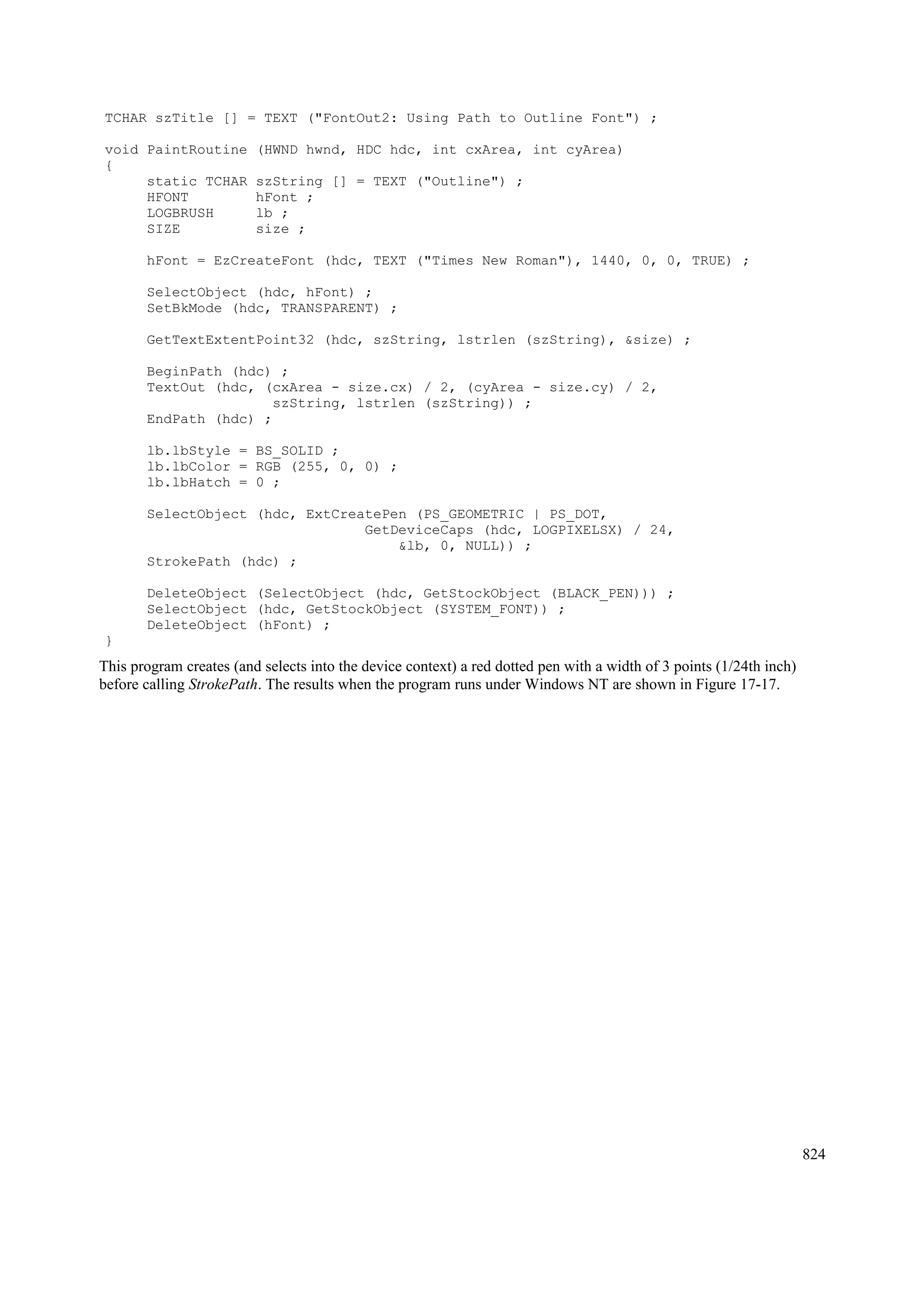 TCHAR szTitle [] = TEXT ("FontOut2: Using Path to Outline Font") ;

void PaintRoutine (HWND hwnd, HDC hdc, int cxArea, int cyArea)
{
     static TCHAR szString [] = TEXT ("Outline") ;
     HFONT        hFont ;
     LOGBRUSH     lb ;
     SIZE         size ;

     hFont = EzCreateFont (hdc, TEXT ("Times New Roman"), 1440, 0, 0, TRUE) ;

     SelectObject (hdc, hFont) ;
     SetBkMode (hdc, TRANSPARENT) ;

     GetTextExtentPoint32 (hdc, szString, lstrlen (szString), &size) ;

     BeginPath (hdc) ;
     TextOut (hdc, (cxArea - size.cx) / 2, (cyArea - size.cy) / 2,
                   szString, lstrlen (szString)) ;
     EndPath (hdc) ;

     lb.lbStyle = BS_SOLID ;
     lb.lbColor = RGB (255, 0, 0) ;
     lb.lbHatch = 0 ;

     SelectObject (hdc, ExtCreatePen (PS_GEOMETRIC | PS_DOT,
                              GetDeviceCaps (hdc, LOGPIXELSX) / 24,
                                  &lb, 0, NULL)) ;
     StrokePath (hdc) ;

     DeleteObject (SelectObject (hdc, GetStockObject (BLACK_PEN))) ;
     SelectObject (hdc, GetStockObject (SYSTEM_FONT)) ;
     DeleteObject (hFont) ;
}

This program creates (and selects into the device context) a red dotted pen with a width of 3 points (1/24th inch) before calling StrokePath. The results when the program runs under Windows NT are shown in Figure 17-17.

824